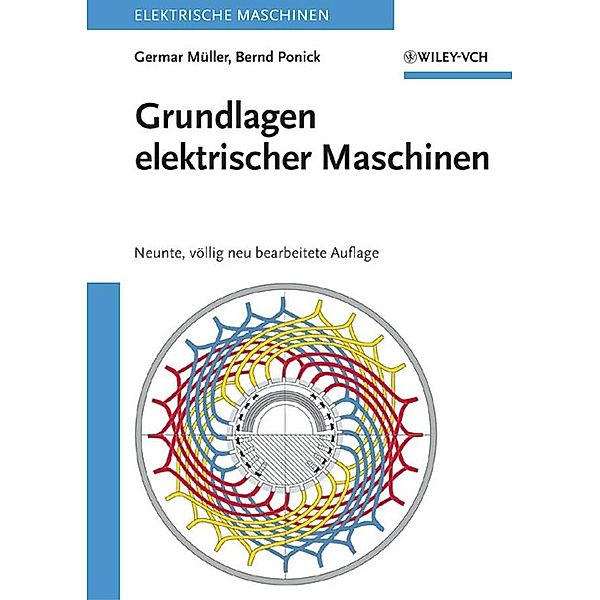 ELEKTRISCHE MASCHINEN

Germar Müller, Bernd Ponick

WILEY-VCH

Grundlagen elektrischer Maschinen

Neunte, völlig neu bearbeitete Auflage